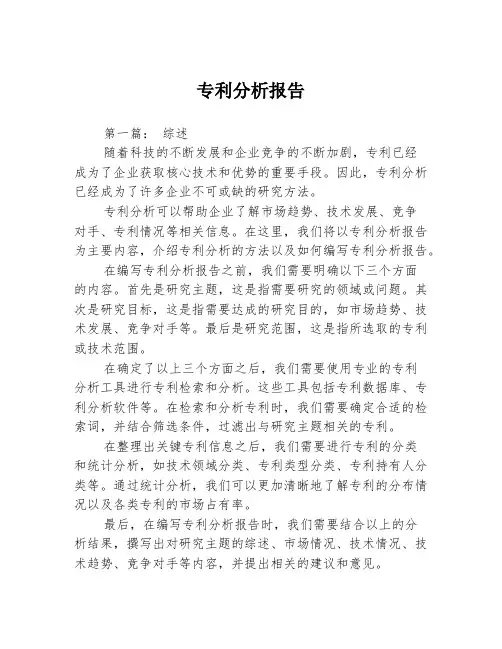 专利分析报告

第一篇： 综述

随着科技的不断发展和企业竞争的不断加剧，专利已经成为了企业获取核心技术和优势的重要手段。因此，专利分析已经成为了许多企业不可或缺的研究方法。

专利分析可以帮助企业了解市场趋势、技术发展、竞争对手、专利情况等相关信息。在这里，我们将以专利分析报告为主要内容，介绍专利分析的方法以及如何编写专利分析报告。

在编写专利分析报告之前，我们需要明确以下三个方面的内容。首先是研究主题，这是指需要研究的领域或问题。其次是研究目标，这是指需要达成的研究目的，如市场趋势、技术发展、竞争对手等。最后是研究范围，这是指所选取的专利或技术范围。

在确定了以上三个方面之后，我们需要使用专业的专利分析工具进行专利检索和分析。这些工具包括专利数据库、专利分析软件等。在检索和分析专利时，我们需要确定合适的检索词，并结合筛选条件，过滤出与研究主题相关的专利。

在整理出关键专利信息之后，我们需要进行专利的分类和统计分析，如技术领域分类、专利类型分类、专利持有人分类等。通过统计分析，我们可以更加清晰地了解专利的分布情况以及各类专利的市场占有率。

最后，在编写专利分析报告时，我们需要结合以上的分析结果，撰写出对研究主题的综述、市场情况、技术情况、技术趋势、竞争对手等内容，并提出相关的建议和意见。